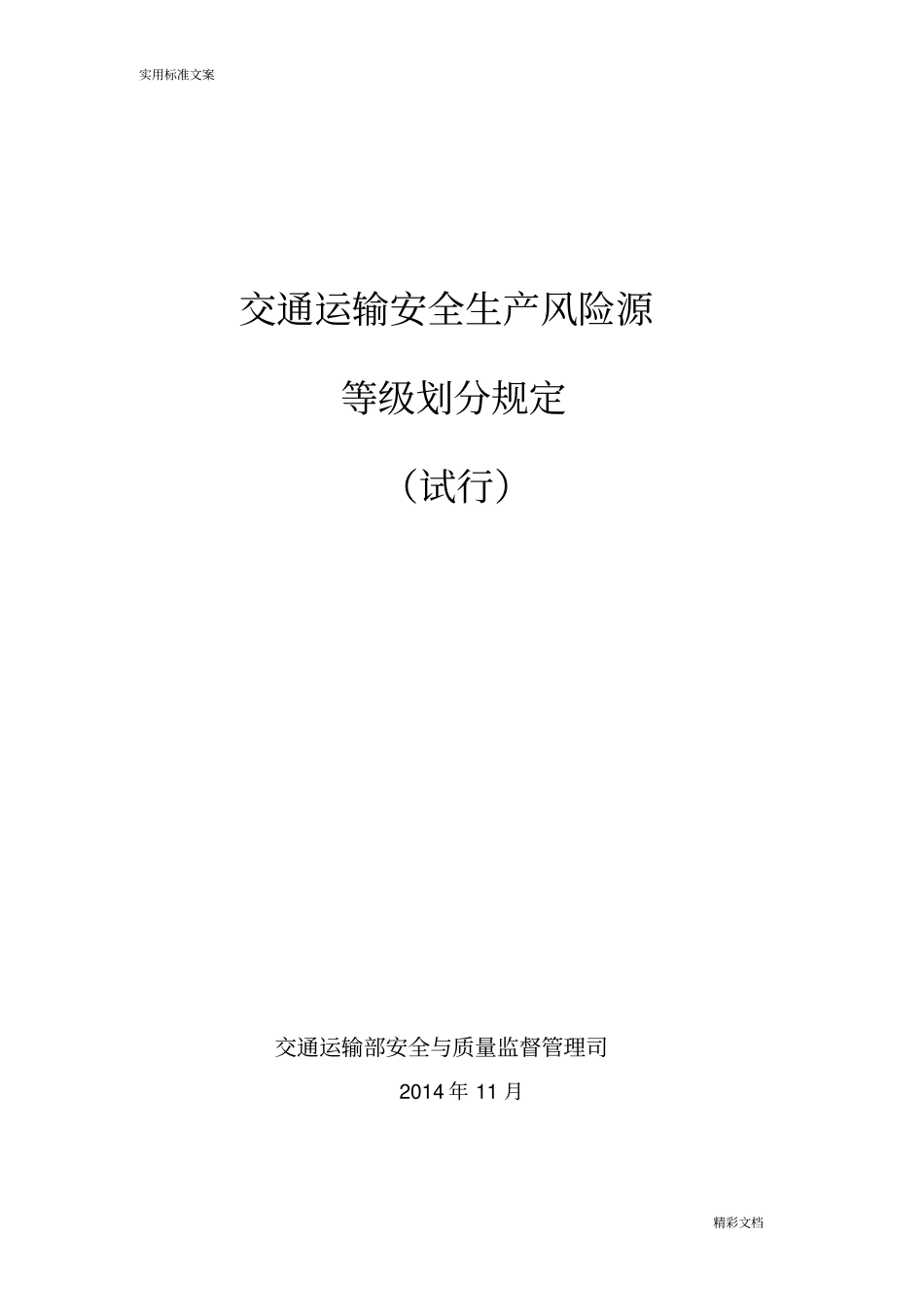 实用标准文案

交通运输安全生产风险源

等级划分规定

（试行）

交通运输部安全与质量监督管理司

2014 年 11 月

精彩文档